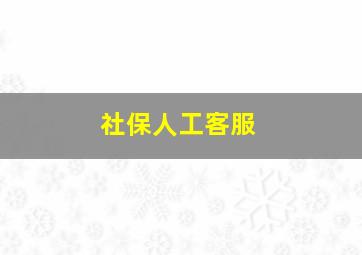 社保人工客服